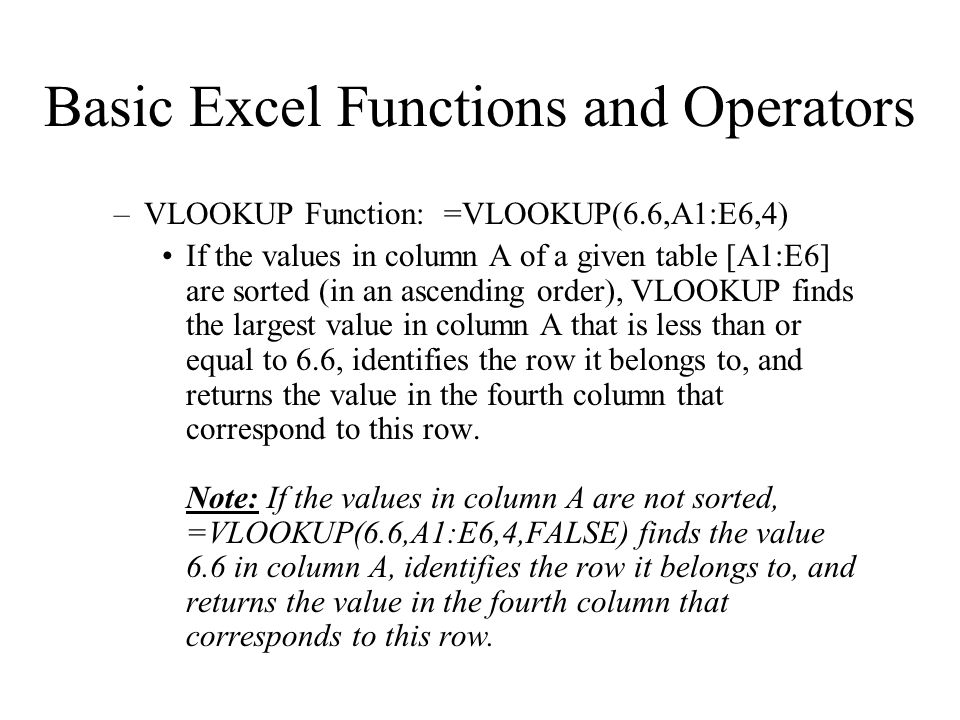 Basic Excel Functions and Operators

– VLOOKUP Function: =VLOOKUP(6.6,A1:E6,4)

• If the values in column A of a given table [A1:E6] are sorted (in an ascending order), VLOOKUP finds the largest value in column A that is less than or equal to 6.6, identifies the row it belongs to, and returns the value in the fourth column that correspond to this row.

Note: If the values in column A are not sorted, =VLOOKUP(6.6,A1:E6,4,FALSE) finds the value 6.6 in column A, identifies the row it belongs to, and returns the value in the fourth column that corresponds to this row.